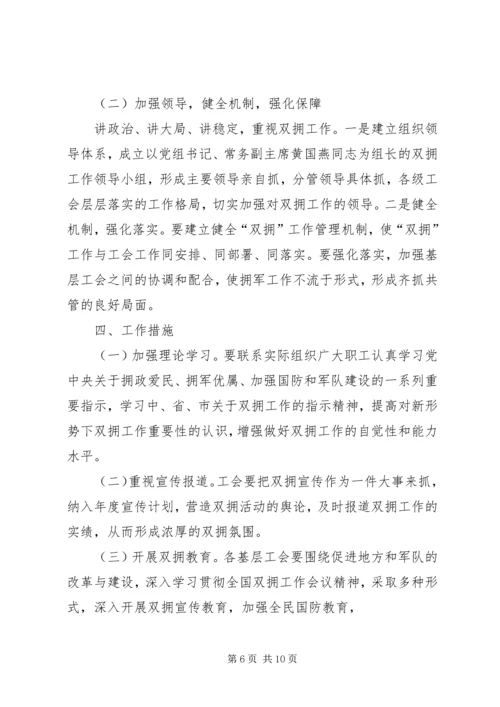 （二）加强领导，健全机制，强化保障

讲政治、讲大局、讲稳定，重视双拥工作。一是建立组织领导体系，成立以党组书记、常务副主席黄国燕同志为组长的双拥工作领导小组，形成主要领导亲自抓，分管领导具体抓，各级工会层层落实的工作格局，切实加强对双拥工作的领导。二是健全机制，强化落实。要建立健全“双拥”工作管理机制，使“双拥”工作与工会工作同安排、同部署、同落实。要强化落实，加强基层工会之间的协调和配合，使拥军工作不流于形式，形成齐抓共管的良好局面。

四、工作措施

（一）加强理论学习。要联系实际组织广大职工认真学习党中央关于拥政爱民、拥军优属、加强国防和军队建设的一系列重要指示，学习中、省、市关于双拥工作的指示精神，提高对新形势下双拥工作重要性的认识，增强做好双拥工作的自觉性和能力水平。

（二）重视宣传报道。工会要把双拥宣传作为一件大事来抓，纳入年度宣传计划，营造双拥活动的舆论，及时报道双拥工作的实绩，从而形成浓厚的双拥氛围。

（三）开展双拥教育。各基层工会要围绕促进地方和军队的改革与建设，深入学习贯彻全国双拥工作会议精神，采取多种形式，深入开展双拥宣传教育，加强全民国防教育，

第 6 页 共 10 页